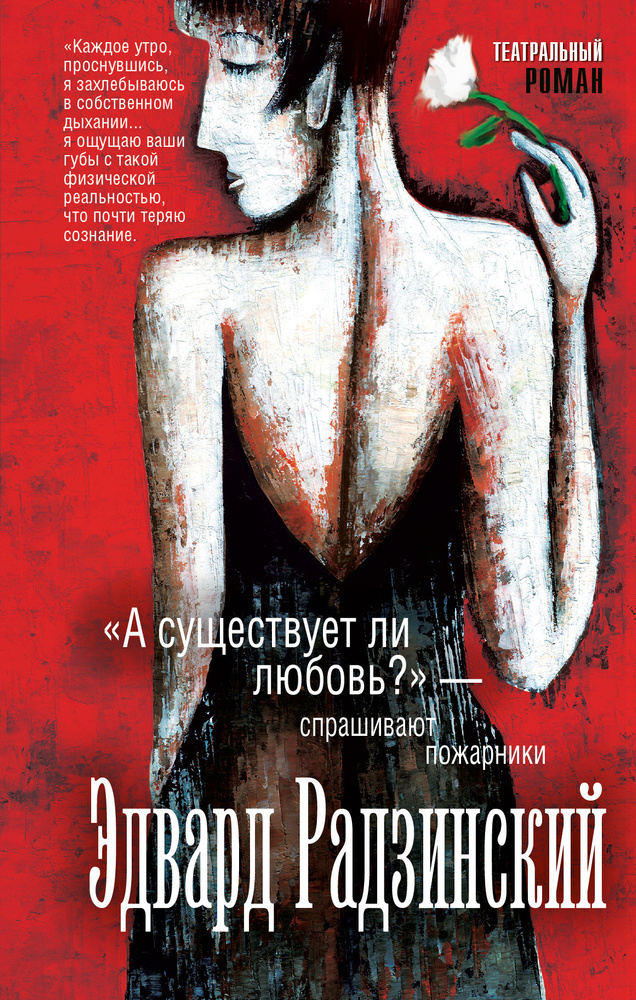 «Каждое утро, проснувшись, я захлебываюсь в собственном дыхании... я ощущаю ваши губы с такой физической реальностью, что почти теряю сознание.

ТЕАТРАЛЬНЫЙ РОМАН

«А существует ли любовь?» — спрашивают пожарники

Эдвард Радзинский